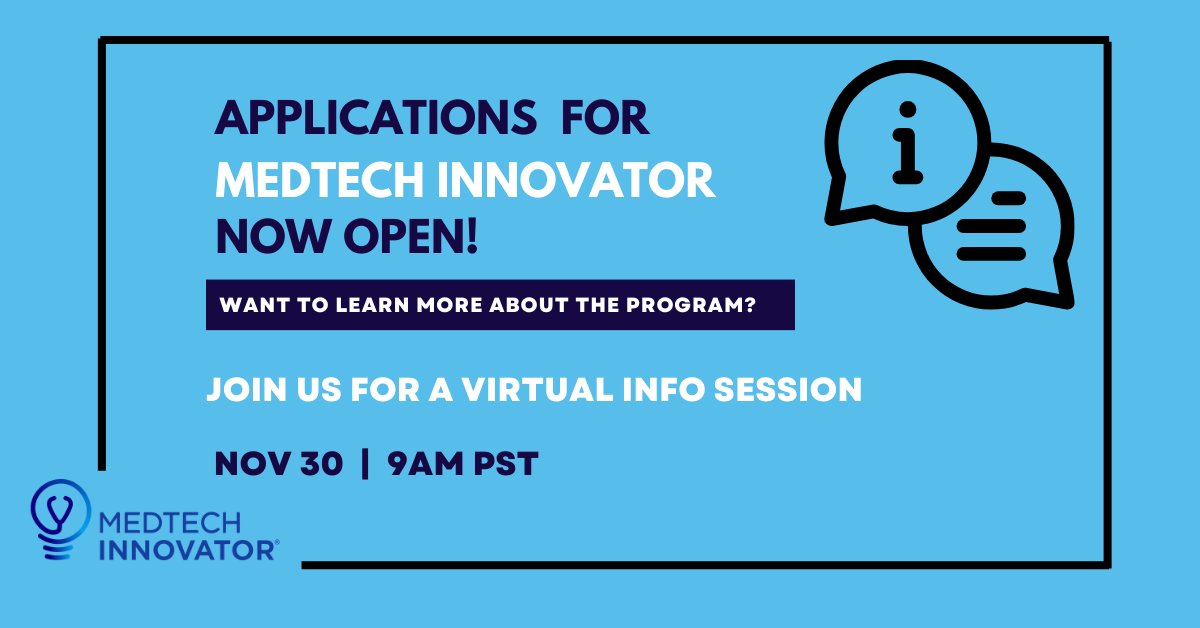 APPLICATIONS FOR MEDTECH INNOVATOR NOW OPEN!

WANT TO LEARN MORE ABOUT THE PROGRAM?

JOIN US FOR A VIRTUAL INFO SESSION

NOV 30 | 9AM PST

MEDTECH INNOVATOR®